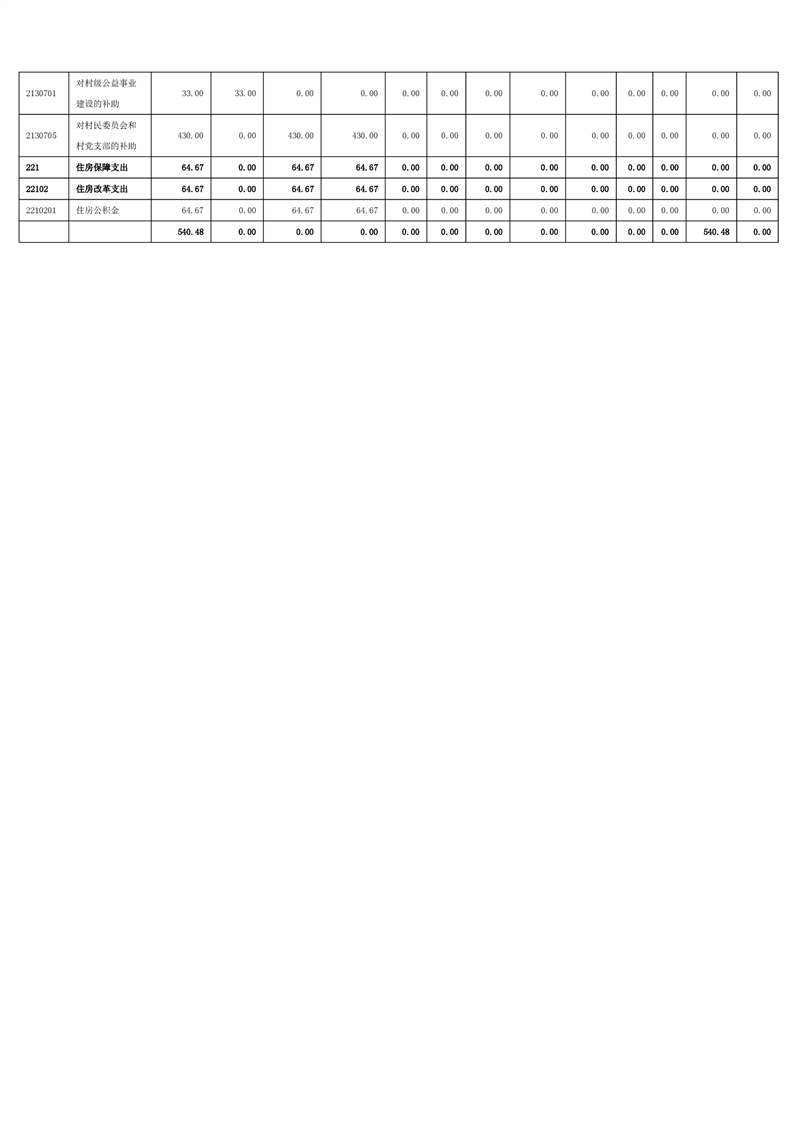 | 2130701 | 对村级公益事业建设的补助 | 33.00 | 33.00 | 0.00 | 0.00 | 0.00 | 0.00 | 0.00 | 0.00 | 0.00 | 0.00 | 0.00 | 0.00 | 0.00 |
|---|---|---|---|---|---|---|---|---|---|---|---|---|---|---|
| 2130705 | 对村民委员会和村党支部的补助 | 430.00 | 0.00 | 430.00 | 430.00 | 0.00 | 0.00 | 0.00 | 0.00 | 0.00 | 0.00 | 0.00 | 0.00 | 0.00 |
| 221 | 住房保障支出 | 64.67 | 0.00 | 64.67 | 64.67 | 0.00 | 0.00 | 0.00 | 0.00 | 0.00 | 0.00 | 0.00 | 0.00 | 0.00 |
| 22102 | 住房改革支出 | 64.67 | 0.00 | 64.67 | 64.67 | 0.00 | 0.00 | 0.00 | 0.00 | 0.00 | 0.00 | 0.00 | 0.00 | 0.00 |
| 2210201 | 住房公积金 | 64.67 | 0.00 | 64.67 | 64.67 | 0.00 | 0.00 | 0.00 | 0.00 | 0.00 | 0.00 | 0.00 | 0.00 | 0.00 |
| | | 540.48 | 0.00 | 0.00 | 0.00 | 0.00 | 0.00 | 0.00 | 0.00 | 0.00 | 0.00 | 0.00 | 540.48 | 0.00 |